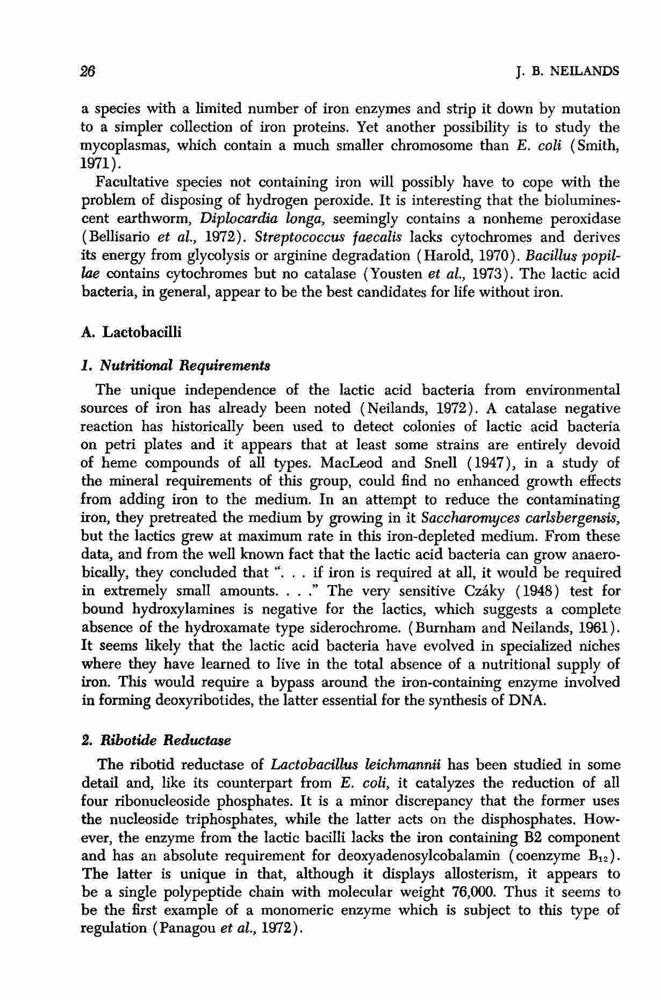 26 J. B. NEILANDS

a species with a limited number of iron enzymes and strip it down by mutation to a simpler collection of iron proteins. Yet another possibility is to study the mycoplasmas, which contain a much smaller chromosome than E. coli (Smith, 1971).

Facultative species not containing iron will possibly have to cope with the problem of disposing of hydrogen peroxide. It is interesting that the bioluminescent earthworm, Diplocardia longa, seemingly contains a nonheme peroxidase (Bellisario et al., 1972). Streptococcus faecalis lacks cytochromes and derives its energy from glycolysis or arginine degradation (Harold, 1970). Bacillus popillae contains cytochromes but no catalase (Yousten et al., 1973). The lactic acid bacteria, in general, appear to be the best candidates for life without iron.

A. Lactobacilli

1. Nutritional Requirements

The unique independence of the lactic acid bacteria from environmental sources of iron has already been noted (Neilands, 1972). A catalase negative reaction has historically been used to detect colonies of lactic acid bacteria on petri plates and it appears that at least some strains are entirely devoid of heme compounds of all types. MacLeod and Snell (1947), in a study of the mineral requirements of this group, could find no enhanced growth effects from adding iron to the medium. In an attempt to reduce the contaminating iron, they pretreated the medium by growing in it Saccharomyces carlsbergensis, but the lactics grew at maximum rate in this iron-depleted medium. From these data, and from the well known fact that the lactic acid bacteria can grow anaerobically, they concluded that ". . . if iron is required at all, it would be required in extremely small amounts. . . ." The very sensitive Czáky (1948) test for bound hydroxylamines is negative for the lactics, which suggests a complete absence of the hydroxamate type siderochrome. (Burnham and Neilands, 1961). It seems likely that the lactic acid bacteria have evolved in specialized niches where they have learned to live in the total absence of a nutritional supply of iron. This would require a bypass around the iron-containing enzyme involved in forming deoxyribotides, the latter essential for the synthesis of DNA.

2. Ribotide Reductase

The ribotid reductase of Lactobacillus leichmannii has been studied in some detail and, like its counterpart from E. coli, it catalyzes the reduction of all four ribonucleoside phosphates. It is a minor discrepancy that the former uses the nucleoside triphosphates, while the latter acts on the disphosphates. However, the enzyme from the lactic bacilli lacks the iron containing B2 component and has an absolute requirement for deoxyadenosylcobalamin (coenzyme $B_{12}$). The latter is unique in that, although it displays allosterism, it appears to be a single polypeptide chain with molecular weight 76,000. Thus it seems to be the first example of a monomeric enzyme which is subject to this type of regulation (Panagou et al., 1972).